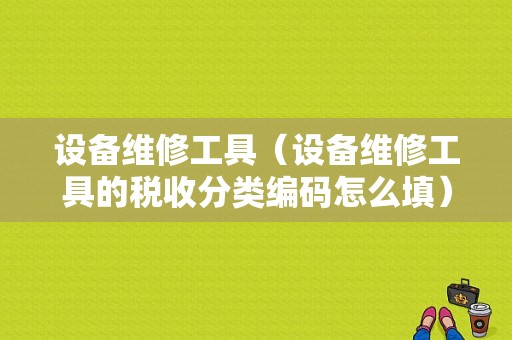 设备维修工具（设备维修工具的税收分类编码怎么填）